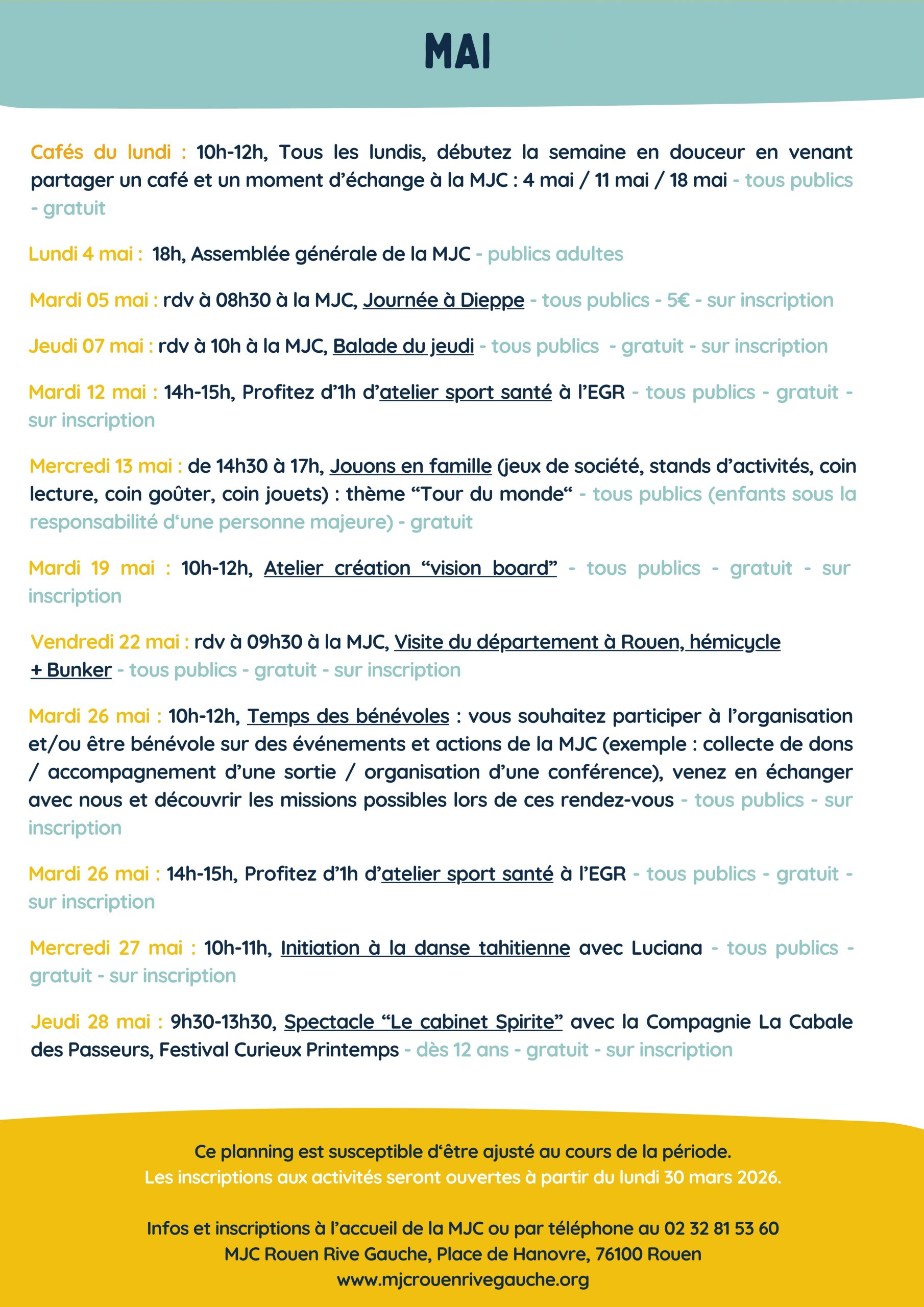 MAI

Cafés du lundi : 10h-12h, Tous les lundis, débutez la semaine en douceur en venant partager un café et un moment d'échange à la MJC : 4 mai / 11 mai / 18 mai - tous publics - gratuit

Lundi 4 mai : 18h, Assemblée générale de la MJC - publics adultes

Mardi 05 mai : rdv à 08h30 à la MJC, Journée à Dieppe - tous publics - 5€ - sur inscription

Jeudi 07 mai : rdv à 10h à la MJC, Balade du jeudi - tous publics - gratuit - sur inscription

Mardi 12 mai : 14h-15h, Profitez d'1h d'atelier sport santé à l'EGR - tous publics - gratuit - sur inscription

Mercredi 13 mai : de 14h30 à 17h, Jouons en famille (jeux de société, stands d'activités, coin lecture, coin goûter, coin jouets) : thème "Tour du monde" - tous publics (enfants sous la responsabilité d'une personne majeure) - gratuit

Mardi 19 mai : 10h-12h, Atelier création "vision board" - tous publics - gratuit - sur inscription

Vendredi 22 mai : rdv à 09h30 à la MJC, Visite du département à Rouen, hémicycle + Bunker - tous publics - gratuit - sur inscription

Mardi 26 mai : 10h-12h, Temps des bénévoles : vous souhaitez participer à l'organisation et/ou être bénévole sur des événements et actions de la MJC (exemple : collecte de dons / accompagnement d'une sortie / organisation d'une conférence), venez en échanger avec nous et découvrir les missions possibles lors de ces rendez-vous - tous publics - sur inscription

Mardi 26 mai : 14h-15h, Profitez d'1h d'atelier sport santé à l'EGR - tous publics - gratuit - sur inscription

Mercredi 27 mai : 10h-11h, Initiation à la danse tahitienne avec Luciana - tous publics - gratuit - sur inscription

Jeudi 28 mai : 9h30-13h30, Spectacle "Le cabinet Spirite" avec la Compagnie La Cabale des Passeurs, Festival Curieux Printemps - dès 12 ans - gratuit - sur inscription

Ce planning est susceptible d'être ajusté au cours de la période.
Les inscriptions aux activités seront ouvertes à partir du lundi 30 mars 2026.

Infos et inscriptions à l'accueil de la MJC ou par téléphone au 02 32 81 53 60
MJC Rouen Rive Gauche, Place de Hanovre, 76100 Rouen
www.mjcrouenrivegauche.org